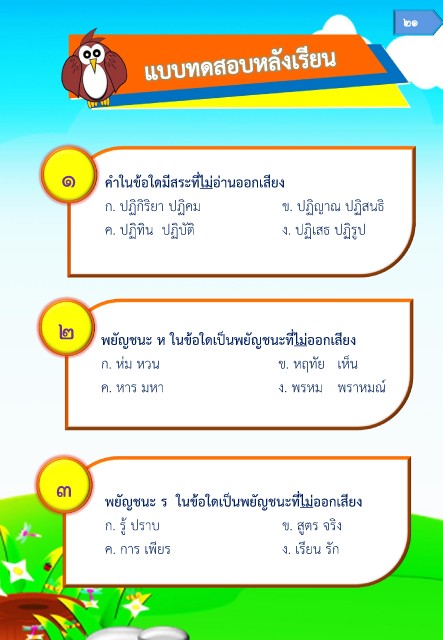 ๒๑

แบบทดสอบหลังเรียน

๑

คำในข้อใดมีสระที่ไม่อ่านออกเสียง

ก. ปฏิกิริยา ปฏิคม

ข. ปฏิญาณ ปฏิสนธิ

ค. ปฏิทิน ปฏิบัติ

ง. ปฏิเสธ ปฏิรูป

๒

พยัญชนะ ห ในข้อใดเป็นพยัญชนะที่ไม่ออกเสียง

ก. ห่ม หวน

ข. หฤทัย เห็น

ค. หาร มหา

ง. พรหม พราหมณ์

๓

พยัญชนะ ร ในข้อใดเป็นพยัญชนะที่ไม่ออกเสียง

ก. รู้ ปราบ

ข. สูตร จริง

ค. การ เพียร

ง. เรียน รัก